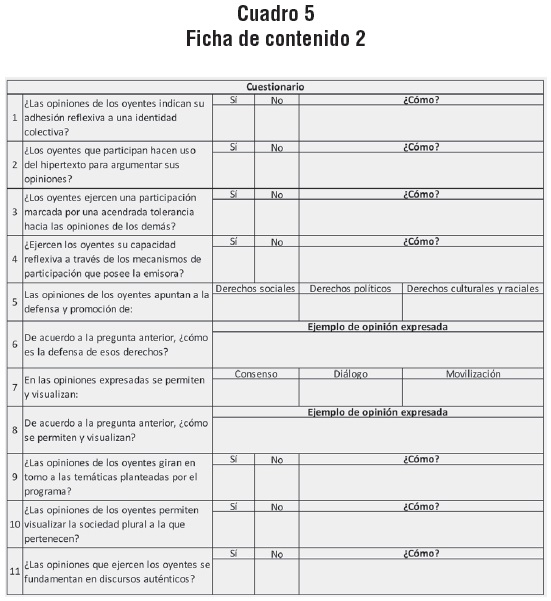 Cuadro 5
Ficha de contenido 2

| Cuestionario | | | | |
|---|---|---|---|---|
| 1 | ¿Las opiniones de los oyentes indican su adhesión reflexiva a una identidad colectiva? | Sí | No | ¿Cómo? |
| 2 | ¿Los oyentes que participan hacen uso del hipertexto para argumentar sus opiniones? | Sí | No | ¿Cómo? |
| 3 | ¿Los oyentes ejercen una participación marcada por una acendrada tolerancia hacia las opiniones de los demás? | Sí | No | ¿Cómo? |
| 4 | ¿Ejercen los oyentes su capacidad reflexiva a través de los mecanismos de participación que posee la emisora? | Sí | No | ¿Cómo? |
| 5 | Las opiniones de los oyentes apuntan a la defensa y promoción de: | Derechos sociales | Derechos políticos | Derechos culturales y raciales |
| 6 | De acuerdo a la pregunta anterior, ¿cómo es la defensa de esos derechos? | Ejemplo de opinión expresada | | |
| 7 | En las opiniones expresadas se permiten y visualizan: | Consenso | Diálogo | Movilización |
| 8 | De acuerdo a la pregunta anterior, ¿cómo se permiten y visualizan? | Ejemplo de opinión expresada | | |
| 9 | ¿Las opiniones de los oyentes giran en torno a las temáticas planteadas por el programa? | Sí | No | ¿Cómo? |
| 10 | ¿Las opiniones de los oyentes permiten visualizar la sociedad plural a la que pertenecen? | Sí | No | ¿Cómo? |
| 11 | ¿Las opiniones que ejercen los oyentes se fundamentan en discursos auténticos? | Sí | No | ¿Cómo? |